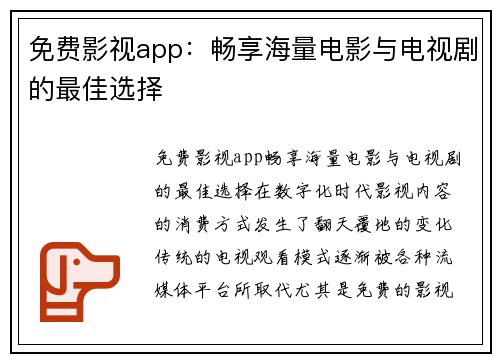 免费影视app：畅享海量电影与电视剧的最佳选择

免费影视app畅享海量电影与电视剧的最佳选择在数字化时代影视内容的消费方式发生了翻天覆地的变化传统的电视观看模式逐渐被各种流媒体平台所取代尤其是免费的影视